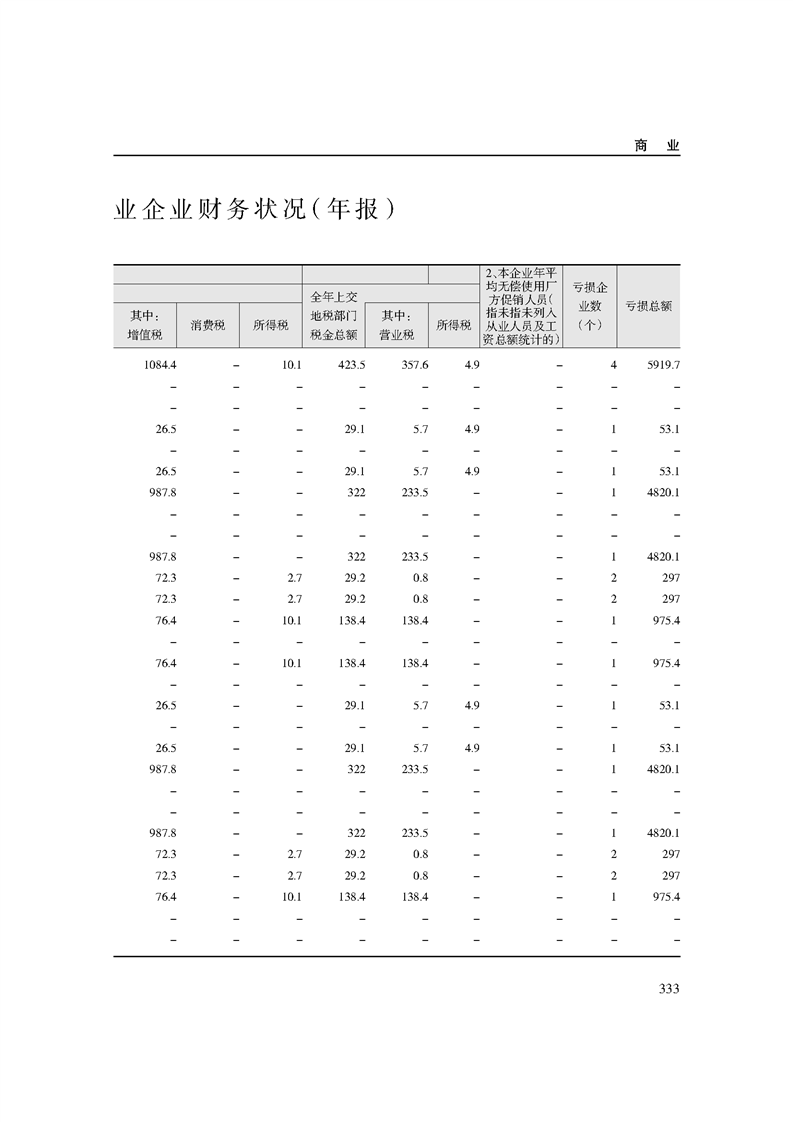 商　业

业企业财务状况(年报)

| 其中：增值税 | 消费税 | 所得税 | 全年上交地税部门税金总额 | 其中：营业税 | 所得税 | 2、本企业年平均无偿使用厂方促销人员(指未指未列入从业人员及工资总额统计的) | 亏损企业数(个) | 亏损总额 |
|---|---|---|---|---|---|---|---|---|
| 1084.4 | – | 10.1 | 423.5 | 357.6 | 4.9 | – | 4 | 5919.7 |
| – | – | – | – | – | – | – | – | – |
| – | – | – | – | – | – | – | – | – |
| 26.5 | – | – | 29.1 | 5.7 | 4.9 | – | 1 | 53.1 |
| – | – | – | – | – | – | – | – | – |
| 26.5 | – | – | 29.1 | 5.7 | 4.9 | – | 1 | 53.1 |
| 987.8 | – | – | 322 | 233.5 | – | – | 1 | 4820.1 |
| – | – | – | – | – | – | – | – | – |
| – | – | – | – | – | – | – | – | – |
| 987.8 | – | – | 322 | 233.5 | – | – | 1 | 4820.1 |
| 72.3 | – | 2.7 | 29.2 | 0.8 | – | – | 2 | 297 |
| 72.3 | – | 2.7 | 29.2 | 0.8 | – | – | 2 | 297 |
| 76.4 | – | 10.1 | 138.4 | 138.4 | – | – | 1 | 975.4 |
| – | – | – | – | – | – | – | – | – |
| 76.4 | – | 10.1 | 138.4 | 138.4 | – | – | 1 | 975.4 |
| – | – | – | – | – | – | – | – | – |
| 26.5 | – | – | 29.1 | 5.7 | 4.9 | – | 1 | 53.1 |
| – | – | – | – | – | – | – | – | – |
| 26.5 | – | – | 29.1 | 5.7 | 4.9 | – | 1 | 53.1 |
| 987.8 | – | – | 322 | 233.5 | – | – | 1 | 4820.1 |
| – | – | – | – | – | – | – | – | – |
| – | – | – | – | – | – | – | – | – |
| 987.8 | – | – | 322 | 233.5 | – | – | 1 | 4820.1 |
| 72.3 | – | 2.7 | 29.2 | 0.8 | – | – | 2 | 297 |
| 72.3 | – | 2.7 | 29.2 | 0.8 | – | – | 2 | 297 |
| 76.4 | – | 10.1 | 138.4 | 138.4 | – | – | 1 | 975.4 |
| – | – | – | – | – | – | – | – | – |
| – | – | – | – | – | – | – | – | – |

333